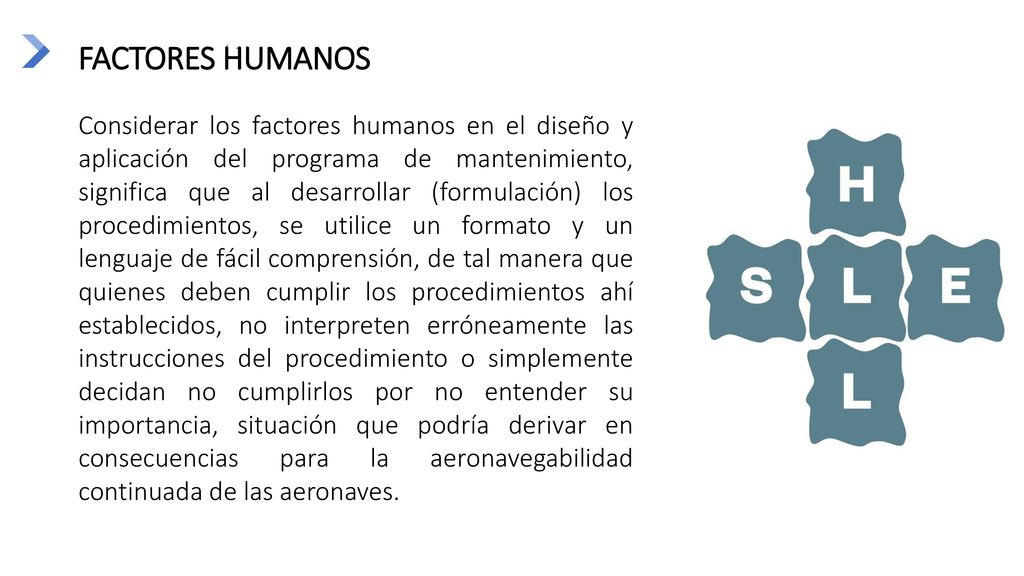 FACTORES HUMANOS

Considerar los factores humanos en el diseño y aplicación del programa de mantenimiento, significa que al desarrollar (formulación) los procedimientos, se utilice un formato y un lenguaje de fácil comprensión, de tal manera que quienes deben cumplir los procedimientos ahí establecidos, no interpreten erróneamente las instrucciones del procedimiento o simplemente decidan no cumplirlos por no entender su importancia, situación que podría derivar en consecuencias para la aeronavegabilidad continuada de las aeronaves.

H
S
L
E
L